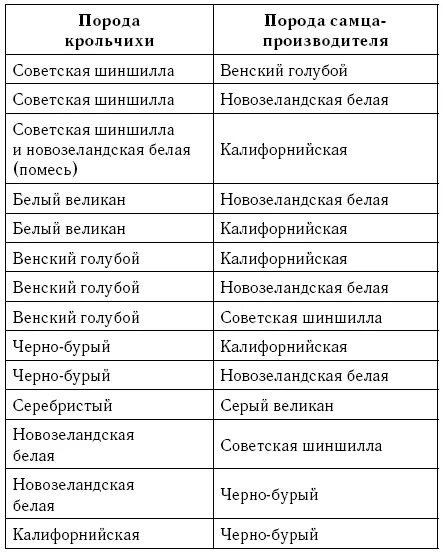 | Порода крольчихи | Порода самца-производителя |
|---|---|
| Советская шиншилла | Венский голубой |
| Советская шиншилла | Новозеландская белая |
| Советская шиншилла и новозеландская белая (помесь) | Калифорнийская |
| Белый великан | Новозеландская белая |
| Белый великан | Калифорнийская |
| Венский голубой | Калифорнийская |
| Венский голубой | Новозеландская белая |
| Венский голубой | Советская шиншилла |
| Черно-бурый | Калифорнийская |
| Черно-бурый | Новозеландская белая |
| Серебристый | Серый великан |
| Новозеландская белая | Советская шиншилла |
| Новозеландская белая | Черно-бурый |
| Калифорнийская | Черно-бурый |